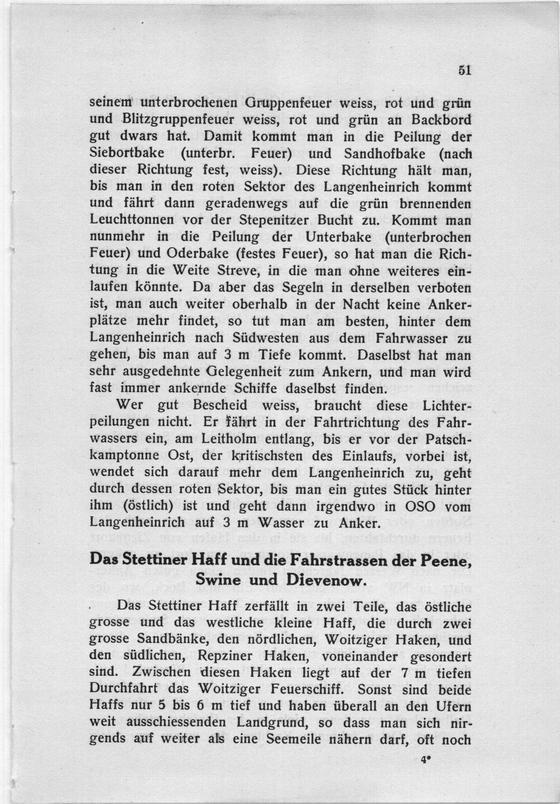 51

seinem unterbrochenen Gruppenfeuer weiss, rot und grün und Blitzgruppenfeuer weiss, rot und grün an Backbord gut dwars hat. Damit kommt man in die Peilung der Siebortbake (unterbr. Feuer) und Sandhofbake (nach dieser Richtung fest, weiss). Diese Richtung hält man, bis man in den roten Sektor des Langenheinrich kommt und fährt dann geradenwegs auf die grün brennenden Leuchttonnen vor der Stepenitzer Bucht zu. Kommt man nunmehr in die Peilung der Unterbake (unterbrochen Feuer) und Oderbake (festes Feuer), so hat man die Richtung in die Weite Streve, in die man ohne weiteres einlaufen könnte. Da aber das Segeln in derselben verboten ist, man auch weiter oberhalb in der Nacht keine Ankerplätze mehr findet, so tut man am besten, hinter dem Langenheinrich nach Südwesten aus dem Fahrwasser zu gehen, bis man auf 3 m Tiefe kommt. Daselbst hat man sehr ausgedehnte Gelegenheit zum Ankern, und man wird fast immer ankernde Schiffe daselbst finden.

Wer gut Bescheid weiss, braucht diese Lichterpeilungen nicht. Er fährt in der Fahrtrichtung des Fahrwassers ein, am Leitholm entlang, bis er vor der Patschkamptonne Ost, der kritischsten des Einlaufs, vorbei ist, wendet sich darauf mehr dem Langenheinrich zu, geht durch dessen roten Sektor, bis man ein gutes Stück hinter ihm (östlich) ist und geht dann irgendwo in OSO vom Langenheinrich auf 3 m Wasser zu Anker.

Das Stettiner Haff und die Fahrstrassen der Peene, Swine und Dievenow.

Das Stettiner Haff zerfällt in zwei Teile, das östliche grosse und das westliche kleine Haff, die durch zwei grosse Sandbänke, den nördlichen, Woitziger Haken, und den südlichen, Repziner Haken, voneinander gesondert sind. Zwischen diesen Haken liegt auf der 7 m tiefen Durchfahrt das Woitziger Feuerschiff. Sonst sind beide Haffs nur 5 bis 6 m tief und haben überall an den Ufern weit ausschiessenden Landgrund, so dass man sich nirgends auf weiter als eine Seemeile nähern darf, oft noch

4*